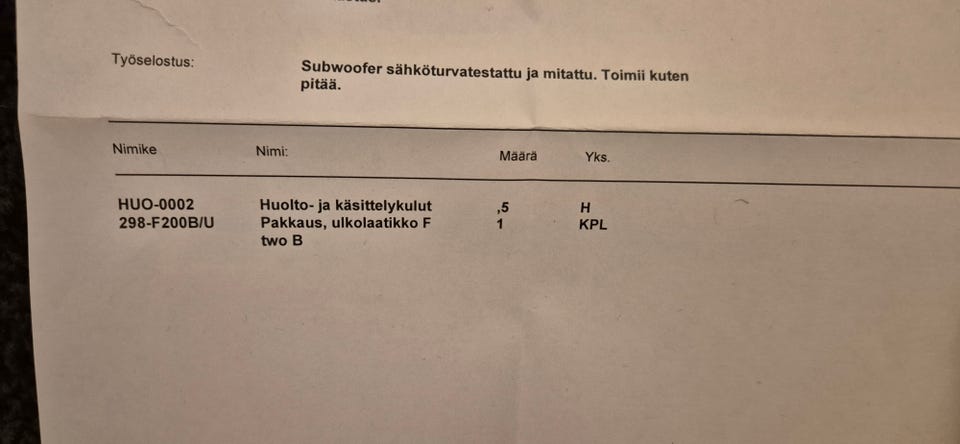 Työselostus:

Subwoofer sähköturvatestattu ja mitattu. Toimii kuten pitää.

| Nimike | Nimi: | Määrä | Yks. |
|---|---|---|---|
| HUO-0002 | Huolto- ja käsittelykulut | ,5 | H |
| 298-F200B/U | Pakkaus, ulkolaatikko F two B | 1 | KPL |